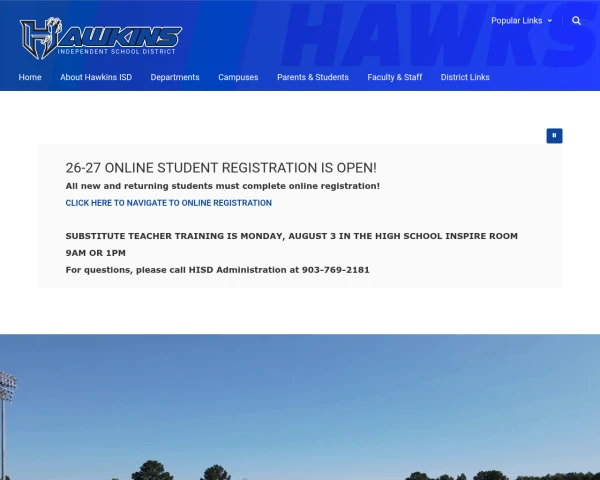 HAWKINS
INDEPENDENT SCHOOL DISTRICT

HAWKS

Popular Links

Home About Hawkins ISD Departments Campuses Parents & Students Faculty & Staff District Links

26-27 ONLINE STUDENT REGISTRATION IS OPEN!

All new and returning students must complete online registration!

CLICK HERE TO NAVIGATE TO ONLINE REGISTRATION

SUBSTITUTE TEACHER TRAINING IS MONDAY, AUGUST 3 IN THE HIGH SCHOOL INSPIRE ROOM 9AM OR 1PM

For questions, please call HISD Administration at 903-769-2181